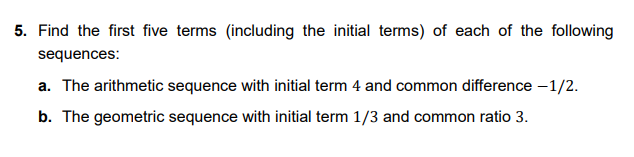 5. Find the first five terms (including the initial terms) of each of the following sequences:

a. The arithmetic sequence with initial term $4$ and common difference $-1/2$.

b. The geometric sequence with initial term $1/3$ and common ratio $3$.